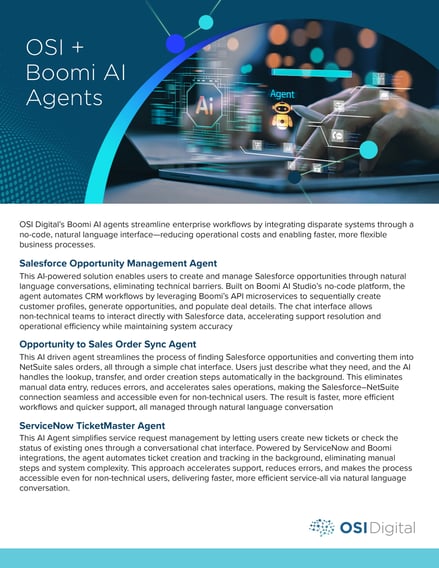 OSI + Boomi AI Agents

Ai

Agent

OSI Digital's Boomi AI agents streamline enterprise workflows by integrating disparate systems through a no-code, natural language interface—reducing operational costs and enabling faster, more flexible business processes.

Salesforce Opportunity Management Agent

This AI-powered solution enables users to create and manage Salesforce opportunities through natural language conversations, eliminating technical barriers. Built on Boomi AI Studio's no-code platform, the agent automates CRM workflows by leveraging Boomi's API microservices to sequentially create customer profiles, generate opportunities, and populate deal details. The chat interface allows non-technical teams to interact directly with Salesforce data, accelerating support resolution and operational efficiency while maintaining system accuracy

Opportunity to Sales Order Sync Agent

This AI driven agent streamlines the process of finding Salesforce opportunities and converting them into NetSuite sales orders, all through a simple chat interface. Users just describe what they need, and the AI handles the lookup, transfer, and order creation steps automatically in the background. This eliminates manual data entry, reduces errors, and accelerates sales operations, making the Salesforce–NetSuite connection seamless and accessible even for non-technical users. The result is faster, more efficient workflows and quicker support, all managed through natural language conversation

ServiceNow TicketMaster Agent

This AI Agent simplifies service request management by letting users create new tickets or check the status of existing ones through a conversational chat interface. Powered by ServiceNow and Boomi integrations, the agent automates ticket creation and tracking in the background, eliminating manual steps and system complexity. This approach accelerates support, reduces errors, and makes the process accessible even for non-technical users, delivering faster, more efficient service-all via natural language conversation.

OSI Digital